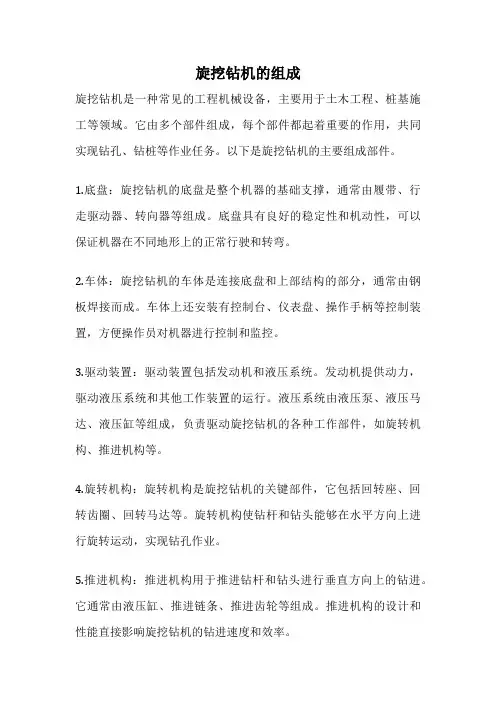 旋挖钻机的组成

旋挖钻机是一种常见的工程机械设备，主要用于土木工程、桩基施工等领域。它由多个部件组成，每个部件都起着重要的作用，共同实现钻孔、钻桩等作业任务。以下是旋挖钻机的主要组成部件。

1.底盘：旋挖钻机的底盘是整个机器的基础支撑，通常由履带、行走驱动器、转向器等组成。底盘具有良好的稳定性和机动性，可以保证机器在不同地形上的正常行驶和转弯。

2.车体：旋挖钻机的车体是连接底盘和上部结构的部分，通常由钢板焊接而成。车体上还安装有控制台、仪表盘、操作手柄等控制装置，方便操作员对机器进行控制和监控。

3.驱动装置：驱动装置包括发动机和液压系统。发动机提供动力，驱动液压系统和其他工作装置的运行。液压系统由液压泵、液压马达、液压缸等组成，负责驱动旋挖钻机的各种工作部件，如旋转机构、推进机构等。

4.旋转机构：旋转机构是旋挖钻机的关键部件，它包括回转座、回转齿圈、回转马达等。旋转机构使钻杆和钻头能够在水平方向上进行旋转运动，实现钻孔作业。

5.推进机构：推进机构用于推进钻杆和钻头进行垂直方向上的钻进。它通常由液压缸、推进链条、推进齿轮等组成。推进机构的设计和性能直接影响旋挖钻机的钻进速度和效率。